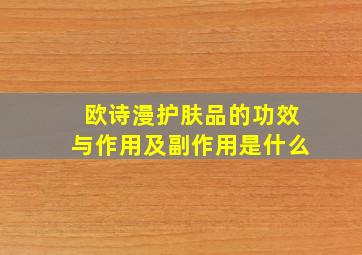 欧诗漫护肤品的功效与作用及副作用是什么